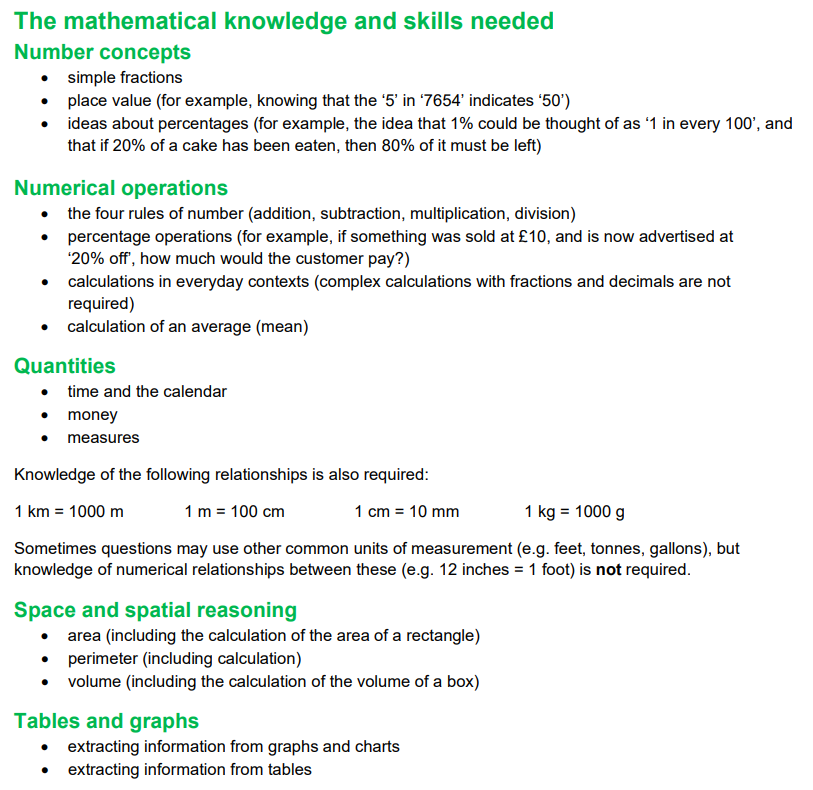 The mathematical knowledge and skills needed

Number concepts

• simple fractions
• place value (for example, knowing that the '5' in '7654' indicates '50')
• ideas about percentages (for example, the idea that 1% could be thought of as '1 in every 100', and that if 20% of a cake has been eaten, then 80% of it must be left)

Numerical operations

• the four rules of number (addition, subtraction, multiplication, division)
• percentage operations (for example, if something was sold at £10, and is now advertised at '20% off', how much would the customer pay?)
• calculations in everyday contexts (complex calculations with fractions and decimals are not required)
• calculation of an average (mean)

Quantities

• time and the calendar
• money
• measures

Knowledge of the following relationships is also required:

1 km = 1000 m   1 m = 100 cm   1 cm = 10 mm   1 kg = 1000 g

Sometimes questions may use other common units of measurement (e.g. feet, tonnes, gallons), but knowledge of numerical relationships between these (e.g. 12 inches = 1 foot) is not required.

Space and spatial reasoning

• area (including the calculation of the area of a rectangle)
• perimeter (including calculation)
• volume (including the calculation of the volume of a box)

Tables and graphs

• extracting information from graphs and charts
• extracting information from tables